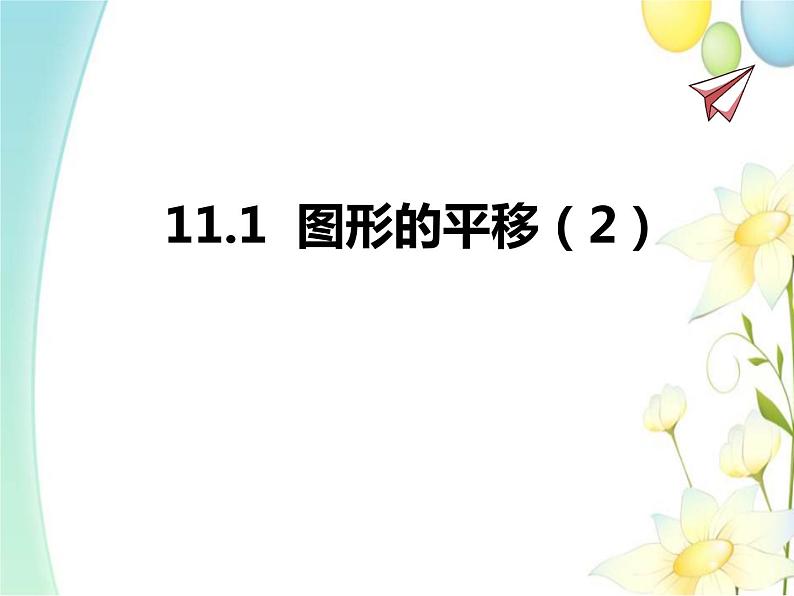 11.1 图形的平移（2）